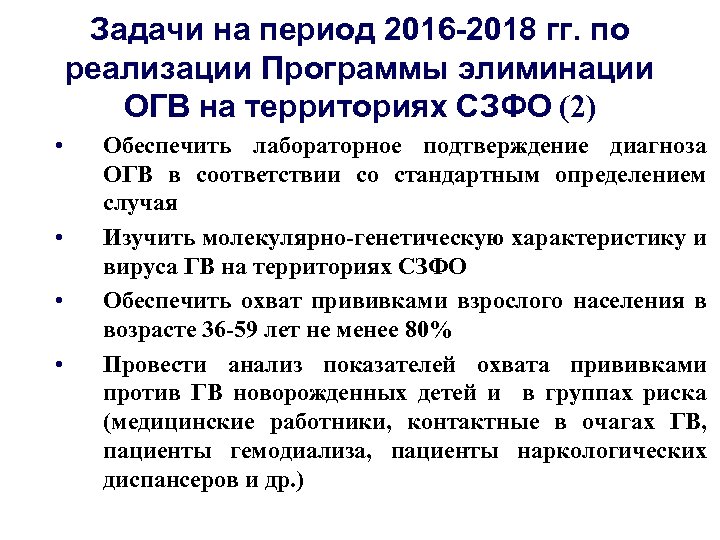 Задачи на период 2016-2018 гг. по реализации Программы элиминации ОГВ на территориях СЗФО (2)

• Обеспечить лабораторное подтверждение диагноза ОГВ в соответствии со стандартным определением случая

• Изучить молекулярно-генетическую характеристику и вируса ГВ на территориях СЗФО

• Обеспечить охват прививками взрослого населения в возрасте 36-59 лет не менее 80%

• Провести анализ показателей охвата прививками против ГВ новорожденных детей и в группах риска (медицинские работники, контактные в очагах ГВ, пациенты гемодиализа, пациенты наркологических диспансеров и др.)